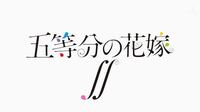 五等分の花嫁

∬